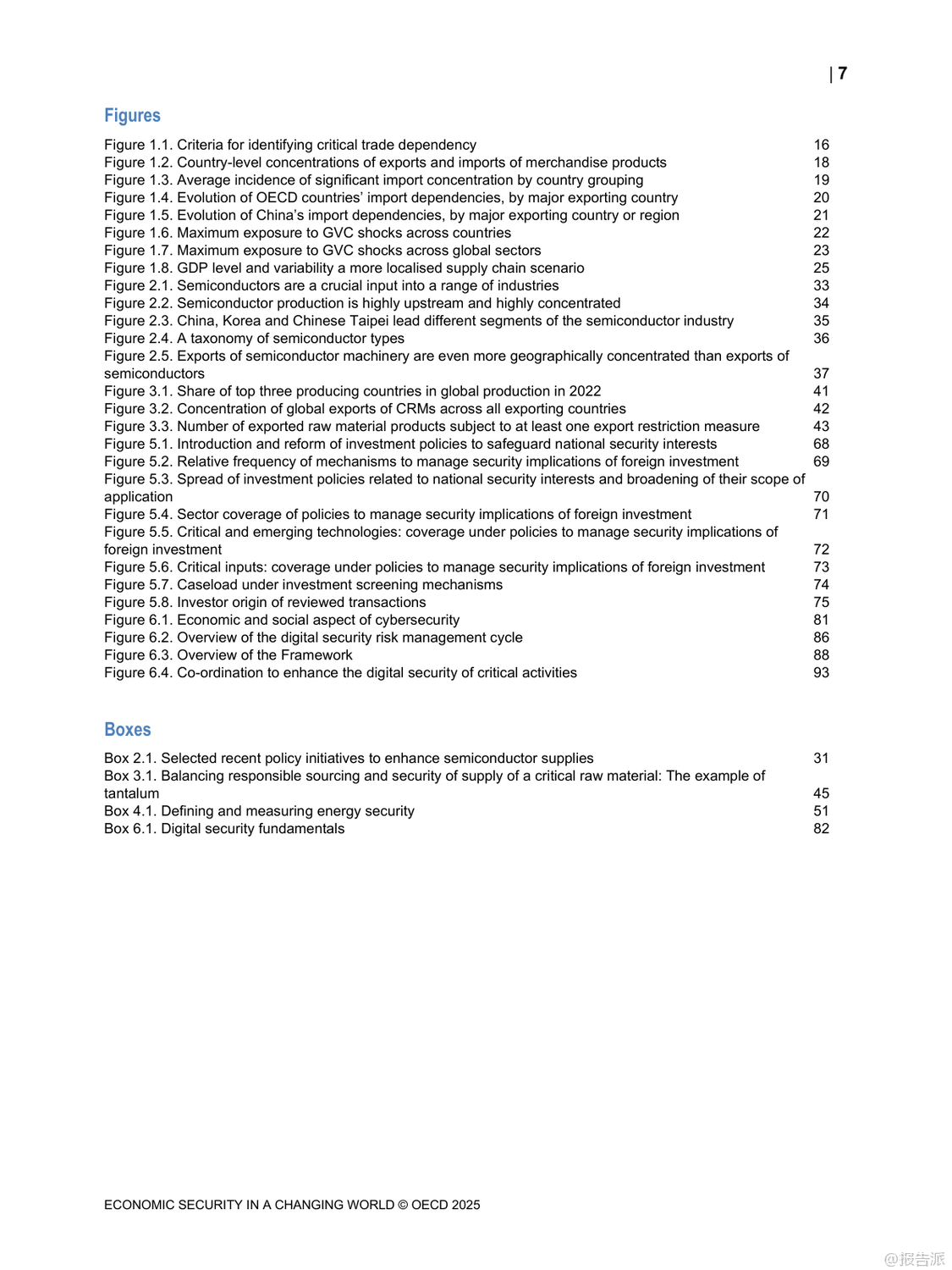 | 7

Figures

Figure 1.1. Criteria for identifying critical trade dependency 16
Figure 1.2. Country-level concentrations of exports and imports of merchandise products 18
Figure 1.3. Average incidence of significant import concentration by country grouping 19
Figure 1.4. Evolution of OECD countries' import dependencies, by major exporting country 20
Figure 1.5. Evolution of China's import dependencies, by major exporting country or region 21
Figure 1.6. Maximum exposure to GVC shocks across countries 22
Figure 1.7. Maximum exposure to GVC shocks across global sectors 23
Figure 1.8. GDP level and variability a more localised supply chain scenario 25
Figure 2.1. Semiconductors are a crucial input into a range of industries 33
Figure 2.2. Semiconductor production is highly upstream and highly concentrated 34
Figure 2.3. China, Korea and Chinese Taipei lead different segments of the semiconductor industry 35
Figure 2.4. A taxonomy of semiconductor types 36
Figure 2.5. Exports of semiconductor machinery are even more geographically concentrated than exports of semiconductors 37
Figure 3.1. Share of top three producing countries in global production in 2022 41
Figure 3.2. Concentration of global exports of CRMs across all exporting countries 42
Figure 3.3. Number of exported raw material products subject to at least one export restriction measure 43
Figure 5.1. Introduction and reform of investment policies to safeguard national security interests 68
Figure 5.2. Relative frequency of mechanisms to manage security implications of foreign investment 69
Figure 5.3. Spread of investment policies related to national security interests and broadening of their scope of application 70
Figure 5.4. Sector coverage of policies to manage security implications of foreign investment 71
Figure 5.5. Critical and emerging technologies: coverage under policies to manage security implications of foreign investment 72
Figure 5.6. Critical inputs: coverage under policies to manage security implications of foreign investment 73
Figure 5.7. Caseload under investment screening mechanisms 74
Figure 5.8. Investor origin of reviewed transactions 75
Figure 6.1. Economic and social aspect of cybersecurity 81
Figure 6.2. Overview of the digital security risk management cycle 86
Figure 6.3. Overview of the Framework 88
Figure 6.4. Co-ordination to enhance the digital security of critical activities 93

Boxes

Box 2.1. Selected recent policy initiatives to enhance semiconductor supplies 31
Box 3.1. Balancing responsible sourcing and security of supply of a critical raw material: The example of tantalum 45
Box 4.1. Defining and measuring energy security 51
Box 6.1. Digital security fundamentals 82

ECONOMIC SECURITY IN A CHANGING WORLD © OECD 2025

@报告派